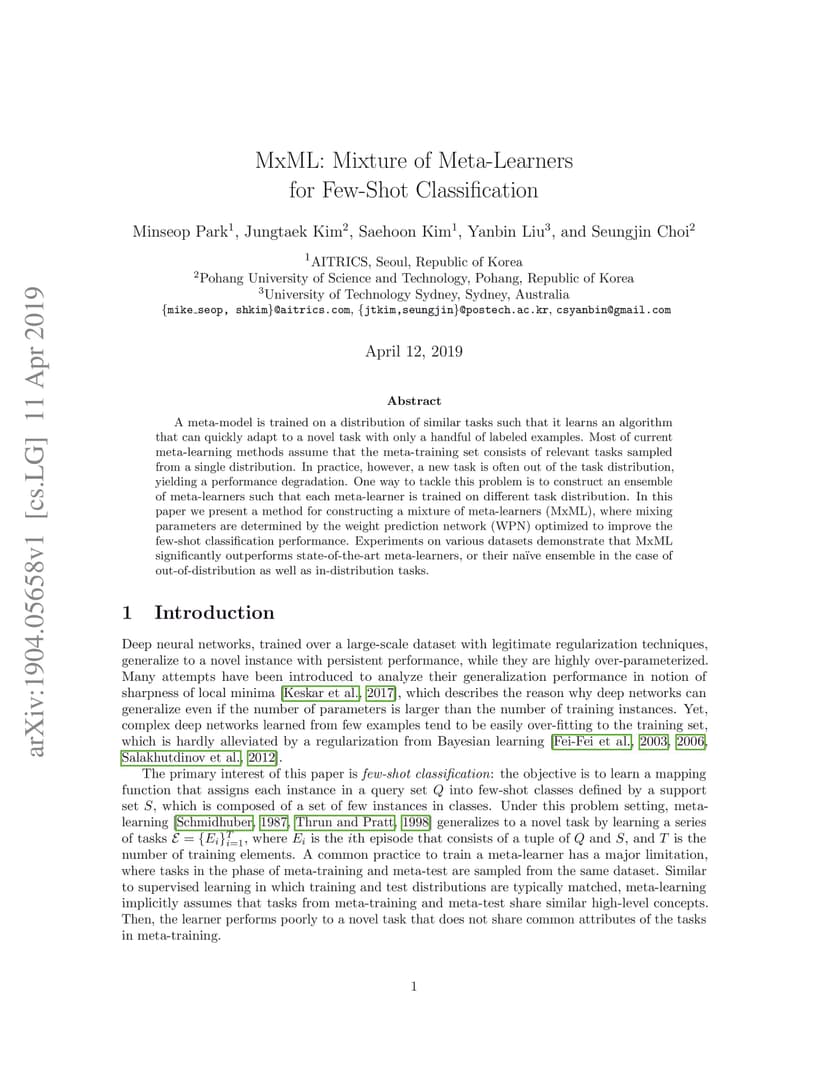 arXiv:1904.05658v1 [cs.LG] 11 Apr 2019

MxML: Mixture of Meta-Learners for Few-Shot Classification

Minseop Park$^1$, Jungtaek Kim$^2$, Saehoon Kim$^1$, Yanbin Liu$^3$, and Seungjin Choi$^2$

$^1$AITRICS, Seoul, Republic of Korea
$^2$Pohang University of Science and Technology, Pohang, Republic of Korea
$^3$University of Technology Sydney, Sydney, Australia
{mike_seop, shkim}@aitrics.com, {jtkim,seungjin}@postech.ac.kr, csyanbin@gmail.com

April 12, 2019

Abstract

A meta-model is trained on a distribution of similar tasks such that it learns an algorithm that can quickly adapt to a novel task with only a handful of labeled examples. Most of current meta-learning methods assume that the meta-training set consists of relevant tasks sampled from a single distribution. In practice, however, a new task is often out of the task distribution, yielding a performance degradation. One way to tackle this problem is to construct an ensemble of meta-learners such that each meta-learner is trained on different task distribution. In this paper we present a method for constructing a mixture of meta-learners (MxML), where mixing parameters are determined by the weight prediction network (WPN) optimized to improve the few-shot classification performance. Experiments on various datasets demonstrate that MxML significantly outperforms state-of-the-art meta-learners, or their naïve ensemble in the case of out-of-distribution as well as in-distribution tasks.

1 Introduction

Deep neural networks, trained over a large-scale dataset with legitimate regularization techniques, generalize to a novel instance with persistent performance, while they are highly over-parameterized. Many attempts have been introduced to analyze their generalization performance in notion of sharpness of local minima [Keskar et al., 2017], which describes the reason why deep networks can generalize even if the number of parameters is larger than the number of training instances. Yet, complex deep networks learned from few examples tend to be easily over-fitting to the training set, which is hardly alleviated by a regularization from Bayesian learning [Fei-Fei et al., 2003, 2006, Salakhutdinov et al., 2012].

The primary interest of this paper is few-shot classification: the objective is to learn a mapping function that assigns each instance in a query set $Q$ into few-shot classes defined by a support set $S$, which is composed of a set of few instances in classes. Under this problem setting, meta-learning [Schmidhuber, 1987, Thrun and Pratt, 1998] generalizes to a novel task by learning a series of tasks $\mathcal{E} = \{E_i\}_{i=1}^{T}$, where $E_i$ is the $i$th episode that consists of a tuple of $Q$ and $S$, and $T$ is the number of training elements. A common practice to train a meta-learner has a major limitation, where tasks in the phase of meta-training and meta-test are sampled from the same dataset. Similar to supervised learning in which training and test distributions are typically matched, meta-learning implicitly assumes that tasks from meta-training and meta-test share similar high-level concepts. Then, the learner performs poorly to a novel task that does not share common attributes of the tasks in meta-training.

1